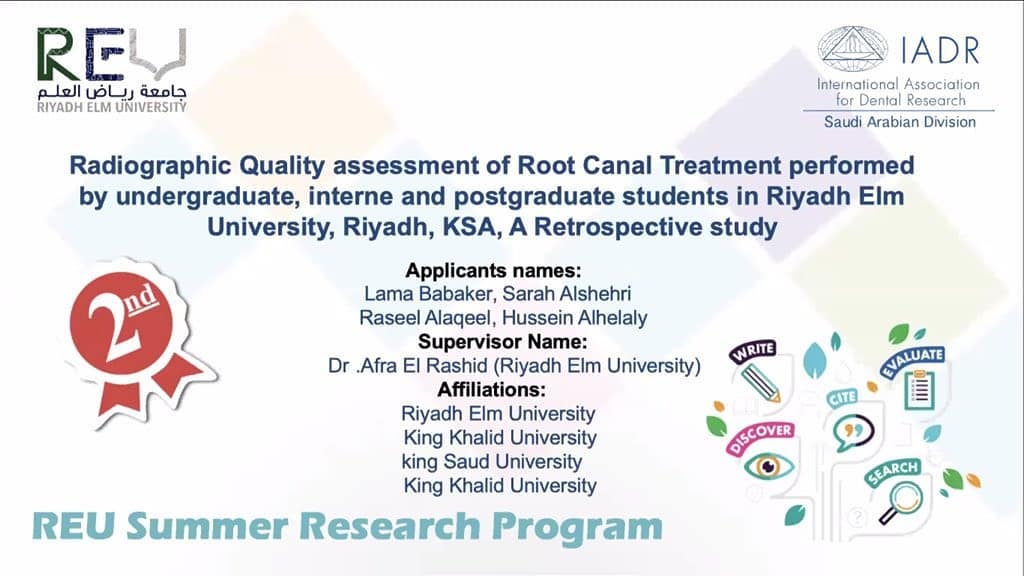 REU
جامعة رياض العلم
RIYADH ELM UNIVERSITY

IADR
International Association for Dental Research
Saudi Arabian Division

Radiographic Quality assessment of Root Canal Treatment performed by undergraduate, interne and postgraduate students in Riyadh Elm University, Riyadh, KSA, A Retrospective study

2nd

Applicants names:
Lama Babaker, Sarah Alshehri
Raseel Alaqeel, Hussein Alhelaly
Supervisor Name:
Dr .Afra El Rashid (Riyadh Elm University)
Affiliations:
Riyadh Elm University
King Khalid University
king Saud University
King Khalid University

WRITE
EVALUATE
CITE
DISCOVER
SEARCH

REU Summer Research Program